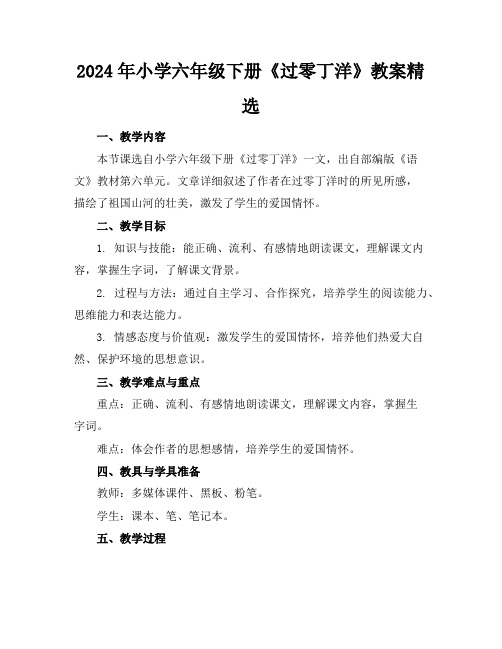 2024年小学六年级下册《过零丁洋》教案精选

一、教学内容

本节课选自小学六年级下册《过零丁洋》一文，出自部编版《语文》教材第六单元。文章详细叙述了作者在过零丁洋时的所见所感，描绘了祖国山河的壮美，激发了学生的爱国情怀。

二、教学目标

1. 知识与技能：能正确、流利、有感情地朗读课文，理解课文内容，掌握生字词，了解课文背景。

2. 过程与方法：通过自主学习、合作探究，培养学生的阅读能力、思维能力和表达能力。

3. 情感态度与价值观：激发学生的爱国情怀，培养他们热爱大自然、保护环境的思想意识。

三、教学难点与重点

重点：正确、流利、有感情地朗读课文，理解课文内容，掌握生字词。

难点：体会作者的思想感情，培养学生的爱国情怀。

四、教具与学具准备

教师：多媒体课件、黑板、粉笔。

学生：课本、笔、笔记本。

五、教学过程